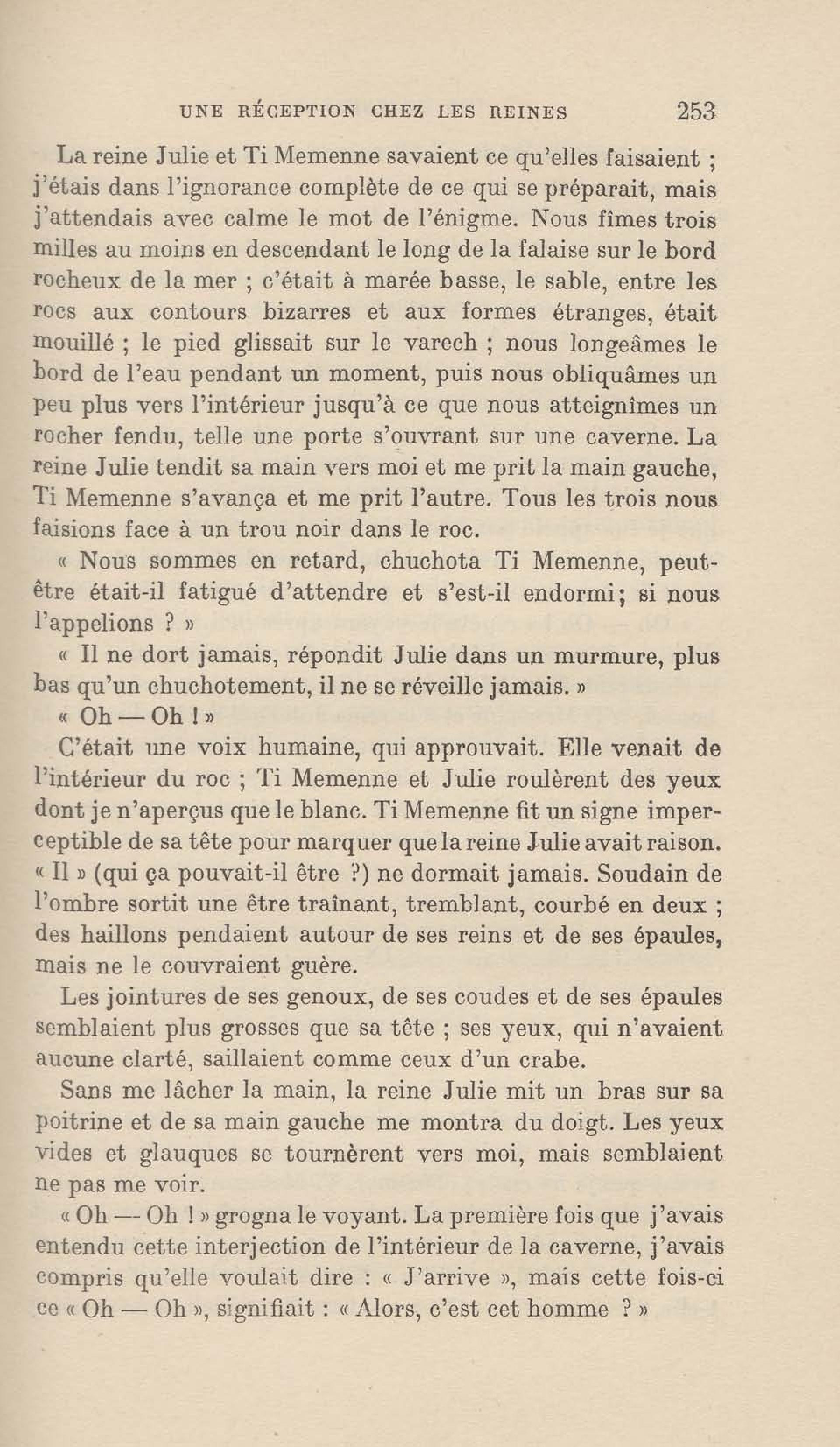 UNE RÉCEPTION CHEZ LES REINES 253

La reine Julie et Ti Memenne savaient ce qu'elles faisaient ; j'étais dans l'ignorance complète de ce qui se préparait, mais j'attendais avec calme le mot de l'énigme. Nous fîmes trois milles au moins en descendant le long de la falaise sur le bord rocheux de la mer ; c'était à marée basse, le sable, entre les rocs aux contours bizarres et aux formes étranges, était mouillé ; le pied glissait sur le varech ; nous longeâmes le bord de l'eau pendant un moment, puis nous obliquâmes un peu plus vers l'intérieur jusqu'à ce que nous atteignîmes un rocher fendu, telle une porte s'ouvrant sur une caverne. La reine Julie tendit sa main vers moi et me prit la main gauche, Ti Memenne s'avança et me prit l'autre. Tous les trois nous faisions face à un trou noir dans le roc.

« Nous sommes en retard, chuchota Ti Memenne, peut-être était-il fatigué d'attendre et s'est-il endormi; si nous l'appelions ? »

« Il ne dort jamais, répondit Julie dans un murmure, plus bas qu'un chuchotement, il ne se réveille jamais. »

« Oh — Oh ! »

C'était une voix humaine, qui approuvait. Elle venait de l'intérieur du roc ; Ti Memenne et Julie roulèrent des yeux dont je n'aperçus que le blanc. Ti Memenne fit un signe imperceptible de sa tête pour marquer que la reine Julie avait raison. « Il » (qui ça pouvait-il être ?) ne dormait jamais. Soudain de l'ombre sortit une être traînant, tremblant, courbé en deux ; des haillons pendaient autour de ses reins et de ses épaules, mais ne le couvraient guère.

Les jointures de ses genoux, de ses coudes et de ses épaules semblaient plus grosses que sa tête ; ses yeux, qui n'avaient aucune clarté, saillaient comme ceux d'un crabe.

Sans me lâcher la main, la reine Julie mit un bras sur sa poitrine et de sa main gauche me montra du doigt. Les yeux vides et glauques se tournèrent vers moi, mais semblaient ne pas me voir.

« Oh — Oh ! » grogna le voyant. La première fois que j'avais entendu cette interjection de l'intérieur de la caverne, j'avais compris qu'elle voulait dire : « J'arrive », mais cette fois-ci ce « Oh — Oh », signifiait : « Alors, c'est cet homme ? »